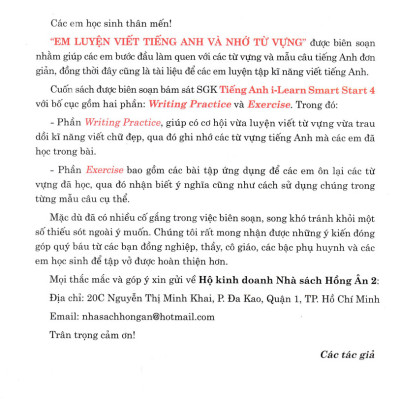 Các em học sinh thân mến!

"EM LUYỆN VIẾT TIẾNG ANH VÀ NHỚ TỪ VỰNG" được biên soạn nhằm giúp các em bước đầu làm quen với các từ vựng và mẫu câu tiếng Anh đơn giản, đồng thời đây cũng là tài liệu để các em luyện tập kĩ năng viết tiếng Anh.

Cuốn sách được biên soạn bám sát SGK Tiếng Anh i-Learn Smart Start 4 với bố cục gồm hai phần: Writing Practice và Exercise. Trong đó:

- Phần Writing Practice, giúp có cơ hội vừa luyện viết từ vựng vừa trau dồi kĩ năng viết chữ đẹp, qua đó ghi nhớ các từ vựng tiếng Anh mà các em đã học trong bài.

- Phần Exercise bao gồm các bài tập ứng dụng để các em ôn lại các từ vựng đã học, qua đó nhận biết ý nghĩa cũng như cách sử dụng chúng trong từng mẫu câu cụ thể.

Mặc dù đã có nhiều cố gắng trong việc biên soạn, song khó tránh khỏi một số thiếu sót ngoài ý muốn. Chúng tôi rất mong nhận được những ý kiến đóng góp quý báu từ các bạn đồng nghiệp, thầy, cô giáo, các bậc phụ huynh và các em học sinh để tập vở được hoàn thiện hơn.

Mọi thắc mắc và góp ý xin gửi về Hộ kinh doanh Nhà sách Hồng Ân 2:

Địa chỉ: 20C Nguyễn Thị Minh Khai, P. Đa Kao, Quận 1, TP. Hồ Chí Minh

Email: nhasachhongan@hotmail.com

Trân trọng cảm ơn!

Các tác giả